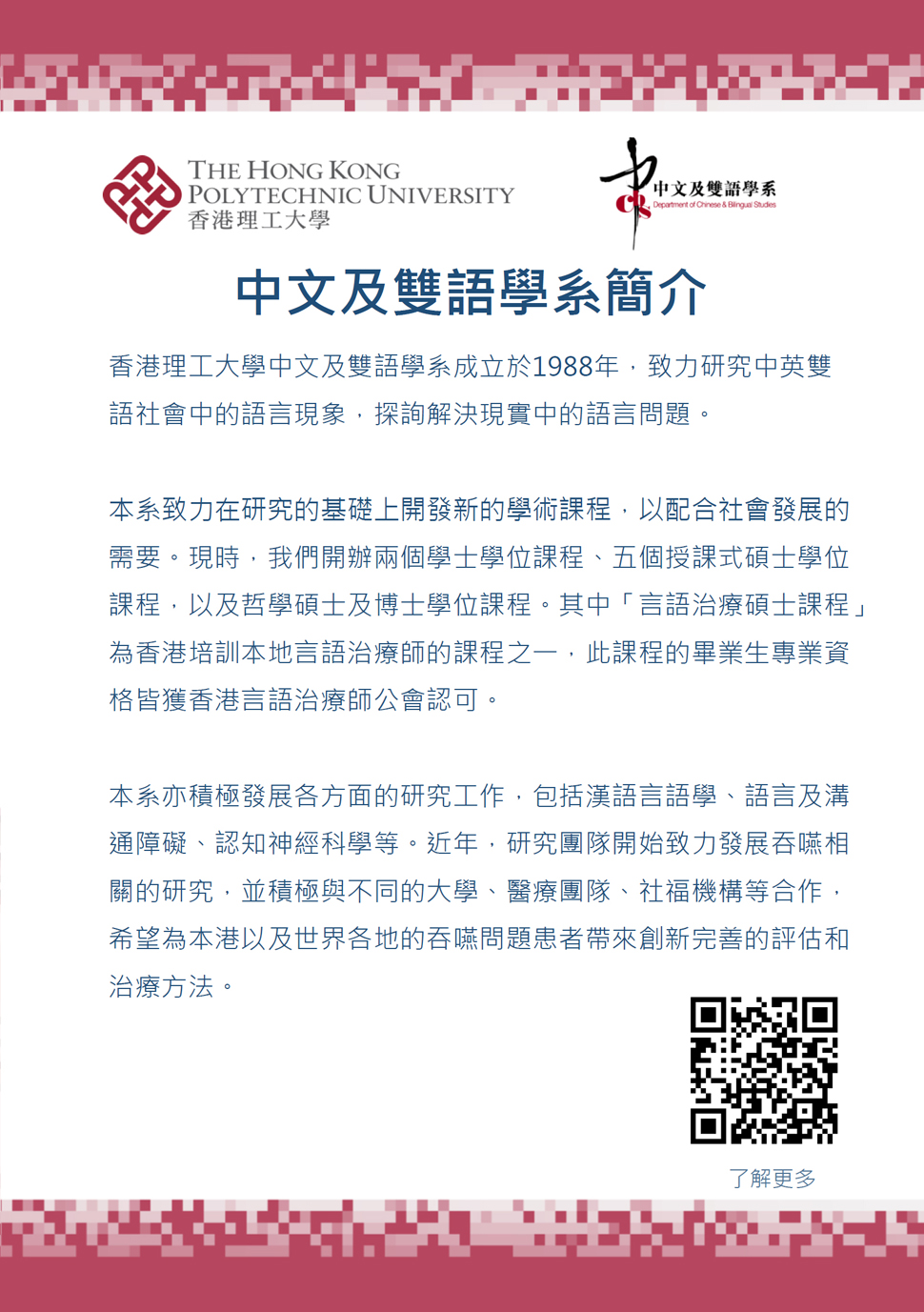 THE HONG KONG POLYTECHNIC UNIVERSITY
香港理工大學

中文及雙語學系
Department of Chinese & Bilingual Studies

中文及雙語學系簡介

香港理工大學中文及雙語學系成立於1988年，致力研究中英雙語社會中的語言現象，探詢解決現實中的語言問題。

本系致力在研究的基礎上開發新的學術課程，以配合社會發展的需要。現時，我們開辦兩個學士學位課程、五個授課式碩士學位課程，以及哲學碩士及博士學位課程。其中「言語治療碩士課程」為香港培訓本地言語治療師的課程之一，此課程的畢業生專業資格皆獲香港言語治療師公會認可。

本系亦積極發展各方面的研究工作，包括漢語言語學、語言及溝通障礙、認知神經科學等。近年，研究團隊開始致力發展吞嚥相關的研究，並積極與不同的大學、醫療團隊、社福機構等合作，希望為本港以及世界各地的吞嚥問題患者帶來創新完善的評估和治療方法。

了解更多